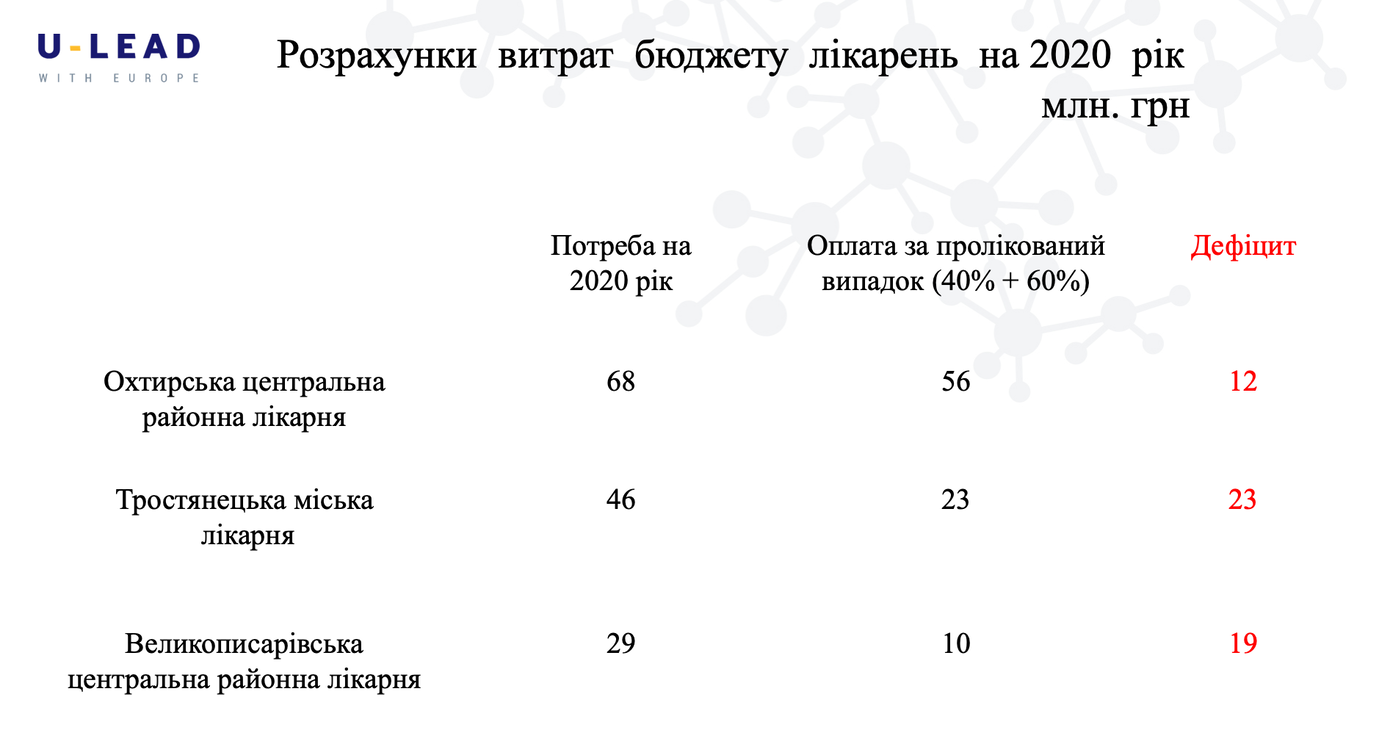 U-LEAD
WITH EUROPE

Розрахунки витрат бюджету лікарень на 2020 рік
млн. грн

|  | Потреба на 2020 рік | Оплата за пролікований випадок (40% + 60%) | Дефіцит |
|---|---|---|---|
| Охтирська центральна районна лікарня | 68 | 56 | 12 |
| Тростянецька міська лікарня | 46 | 23 | 23 |
| Великописарівська центральна районна лікарня | 29 | 10 | 19 |